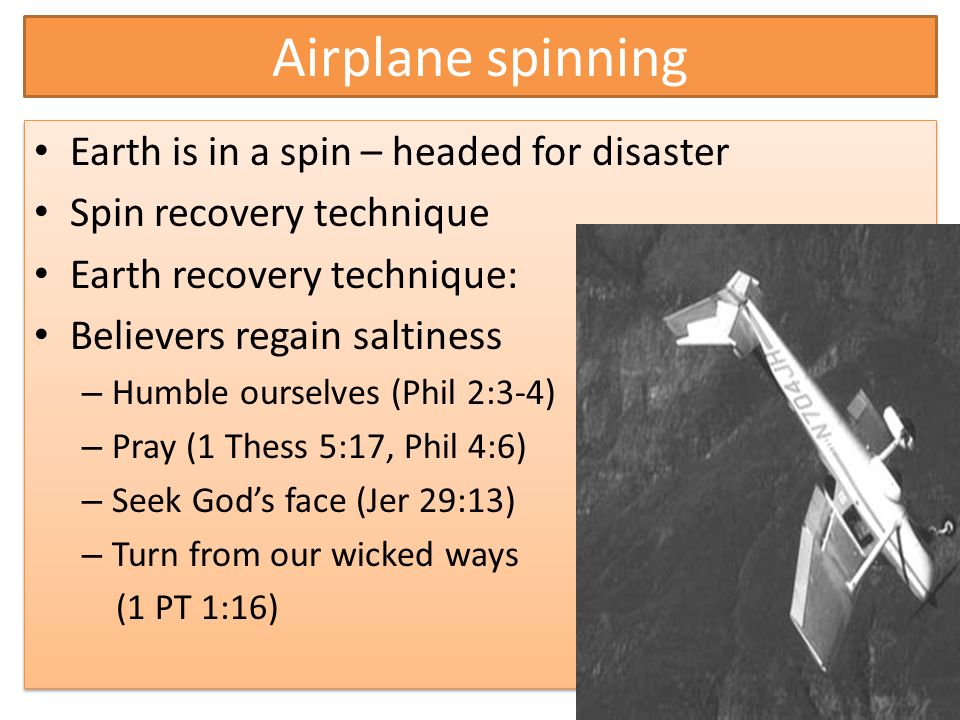 Airplane spinning

• Earth is in a spin – headed for disaster
• Spin recovery technique
• Earth recovery technique:
• Believers regain saltiness
  – Humble ourselves (Phil 2:3-4)
  – Pray (1 Thess 5:17, Phil 4:6)
  – Seek God's face (Jer 29:13)
  – Turn from our wicked ways (1 PT 1:16)

N704JH